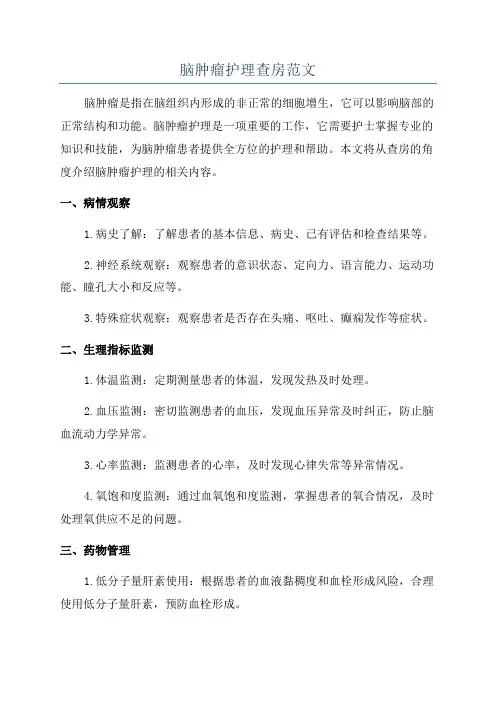 脑肿瘤护理查房范文

脑肿瘤是指在脑组织内形成的非正常的细胞增生，它可以影响脑部的正常结构和功能。脑肿瘤护理是一项重要的工作，它需要护士掌握专业的知识和技能，为脑肿瘤患者提供全方位的护理和帮助。本文将从查房的角度介绍脑肿瘤护理的相关内容。

一、病情观察

1.病史了解：了解患者的基本信息、病史、已有评估和检查结果等。

2.神经系统观察：观察患者的意识状态、定向力、语言能力、运动功能、瞳孔大小和反应等。

3.特殊症状观察：观察患者是否存在头痛、呕吐、癫痫发作等症状。

二、生理指标监测

1.体温监测：定期测量患者的体温，发现发热及时处理。

2.血压监测：密切监测患者的血压，发现血压异常及时纠正，防止脑血流动力学异常。

3.心率监测：监测患者的心率，及时发现心律失常等异常情况。

4.氧饱和度监测：通过血氧饱和度监测，掌握患者的氧合情况，及时处理氧供应不足的问题。

三、药物管理

1.低分子量肝素使用：根据患者的血液黏稠度和血栓形成风险，合理使用低分子量肝素，预防血栓形成。